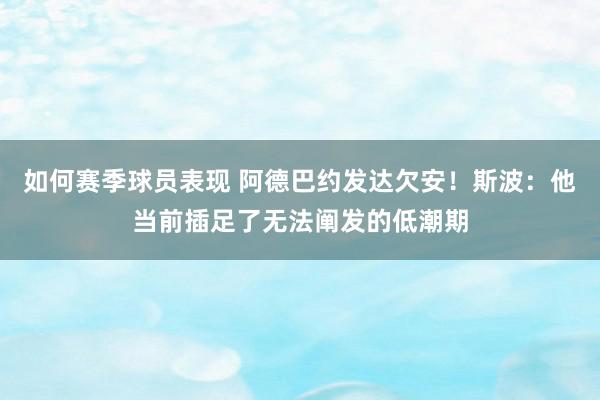 如何赛季球员表现 阿德巴约发达欠安！斯波：他当前插足了无法阐发的低潮期